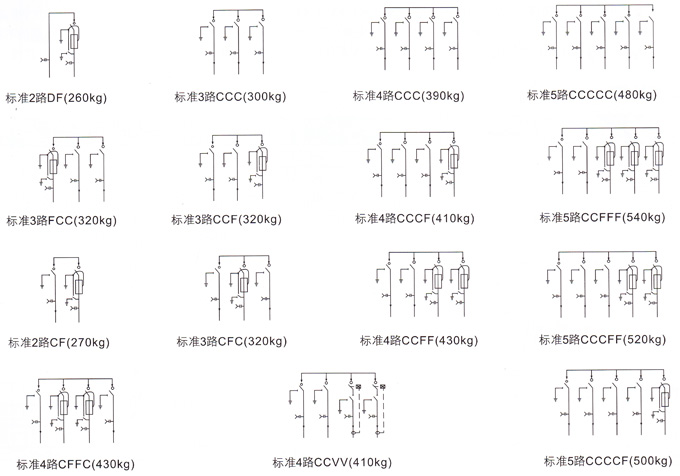 标准2路DF(260kg)

标准3路CCC(300kg)

标准4路CCC(390kg)

标准5路CCCCC(480kg)

标准3路FCC(320kg)

标准3路CCF(320kg)

标准4路CCCF(410kg)

标准5路CCFFF(540kg)

标准2路CF(270kg)

标准3路CFC(320kg)

标准4路CCFF(430kg)

标准5路CCCFF(520kg)

标准4路CFFC(430kg)

标准4路CCVV(410kg)

标准5路CCCCF(500kg)